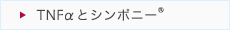 TNFαとシンポニー®